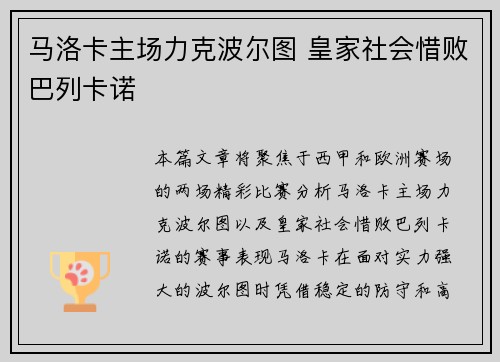 马洛卡主场力克波尔图 皇家社会惜败巴列卡诺

本篇文章将聚焦于西甲和欧洲赛场的两场精彩比赛分析马洛卡主场力克波尔图以及皇家社会惜败巴列卡诺的赛事表现马洛卡在面对实力强大的波尔图时凭借稳定的防守和高